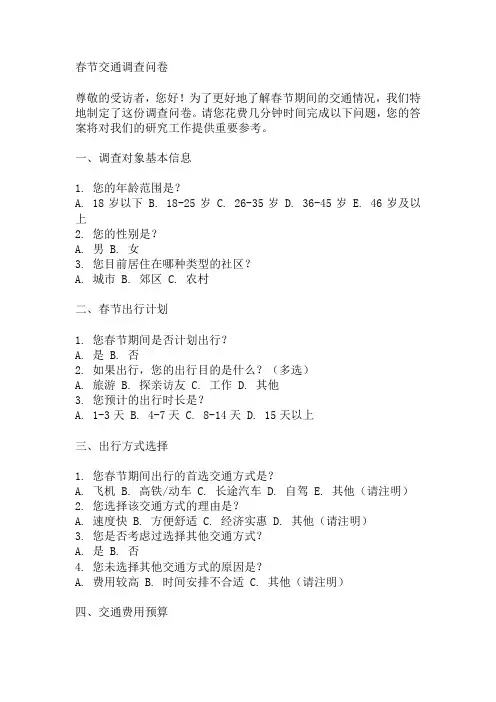 春节交通调查问卷

尊敬的受访者，您好！为了更好地了解春节期间的交通情况，我们特地制定了这份调查问卷。请您花费几分钟时间完成以下问题，您的答案将对我们的研究工作提供重要参考。

一、调查对象基本信息

1. 您的年龄范围是？
A. 18 岁以下 B. 18-25 岁 C. 26-35 岁 D. 36-45 岁 E. 46 岁及以上
2. 您的性别是？
A. 男 B. 女
3. 您目前居住在哪种类型的社区？
A. 城市 B. 郊区 C. 农村

二、春节出行计划

1. 您春节期间是否计划出行？
A. 是 B. 否
2. 如果出行，您的出行目的是什么？（多选）
A. 旅游 B. 探亲访友 C. 工作 D. 其他
3. 您预计的出行时长是？
A. 1-3 天 B. 4-7 天 C. 8-14 天 D. 15 天以上

三、出行方式选择

1. 您春节期间出行的首选交通方式是？
A. 飞机 B. 高铁/动车 C. 长途汽车 D. 自驾 E. 其他（请注明）
2. 您选择该交通方式的理由是？
A. 速度快 B. 方便舒适 C. 经济实惠 D. 其他（请注明）
3. 您是否考虑过选择其他交通方式？
A. 是 B. 否
4. 您未选择其他交通方式的原因是？
A. 费用较高 B. 时间安排不合适 C. 其他（请注明）

四、交通费用预算